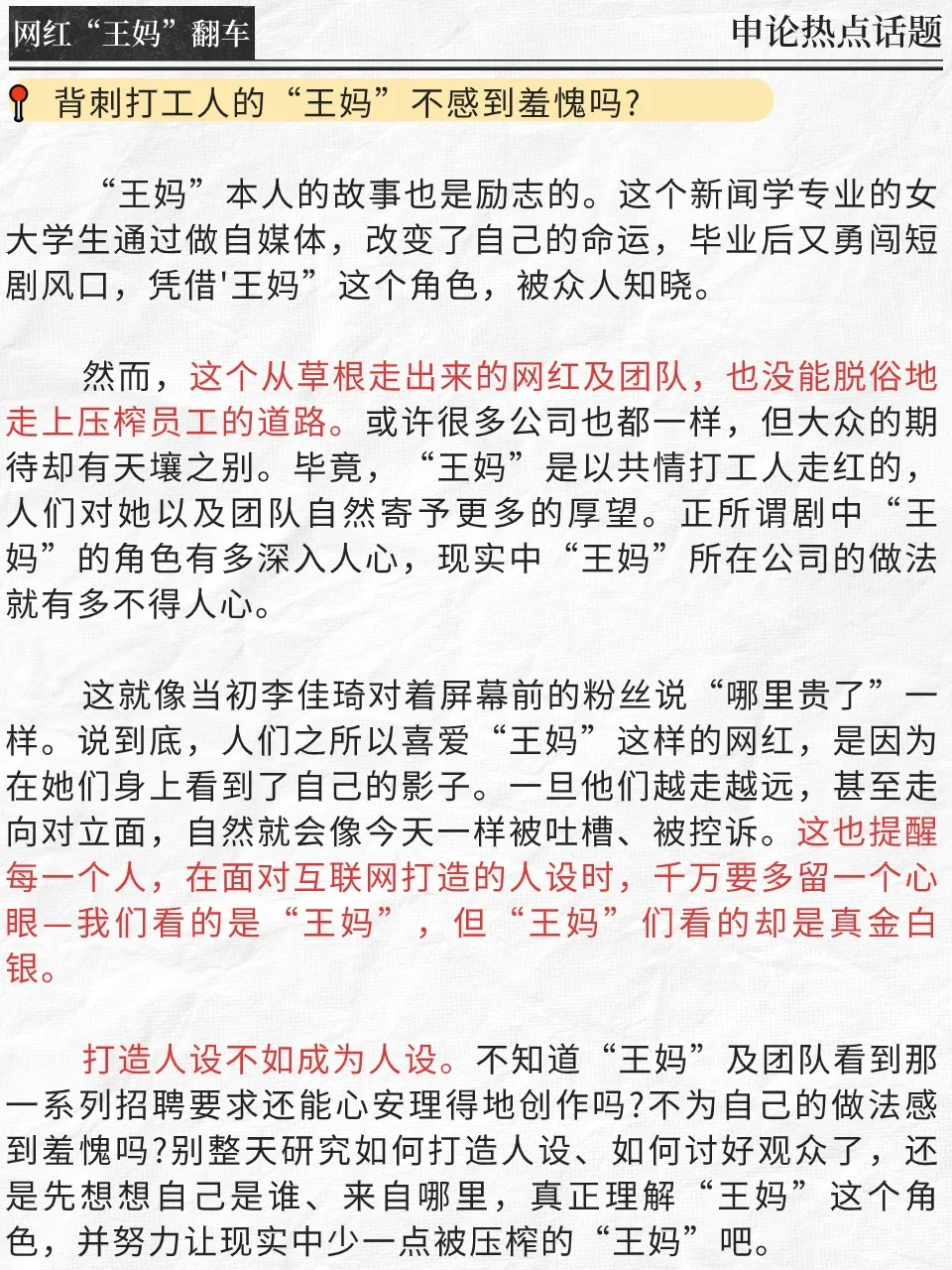 网红“王妈”翻车

申论热点话题

背刺打工人的“王妈”不感到羞愧吗?

“王妈”本人的故事也是励志的。这个新闻学专业的女大学生通过做自媒体，改变了自己的命运，毕业后又勇闯短剧风口，凭借'王妈”这个角色，被众人知晓。

然而，这个从草根走出来的网红及团队，也没能脱俗地走上压榨员工的道路。或许很多公司也都一样，但大众的期待却有天壤之别。毕竟，“王妈”是以共情打工人走红的，人们对她以及团队自然寄予更多的厚望。正所谓剧中“王妈”的角色有多深入人心，现实中“王妈”所在公司的做法就有多不得人心。

这就像当初李佳琦对着屏幕前的粉丝说“哪里贵了”一样。说到底，人们之所以喜爱“王妈”这样的网红，是因为在她们身上看到了自己的影子。一旦他们越走越远，甚至走向对立面，自然就会像今天一样被吐槽、被控诉。这也提醒每一个人，在面对互联网打造的人设时，千万要多留一个心眼—我们看的是“王妈”，但“王妈”们看的却是真金白银。

打造人设不如成为人设。不知道“王妈”及团队看到那一系列招聘要求还能心安理得地创作吗?不为自己的做法感到羞愧吗?别整天研究如何打造人设、如何讨好观众了，还是先想想自己是谁、来自哪里，真正理解“王妈”这个角色，并努力让现实中少一点被压榨的“王妈”吧。